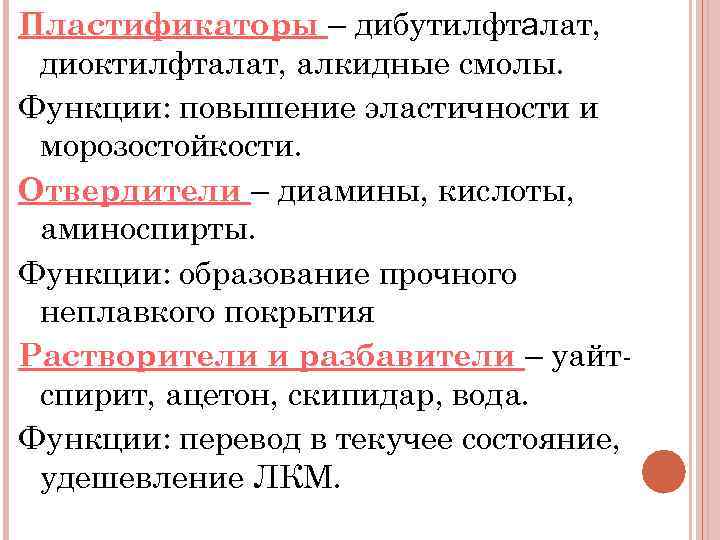 Пластификаторы – дибутилфталат, диоктилфталат, алкидные смолы.

Функции: повышение эластичности и морозостойкости.

Отвердители – диамины, кислоты, аминоспирты.

Функции: образование прочного неплавкого покрытия

Растворители и разбавители – уайт-спирит, ацетон, скипидар, вода.

Функции: перевод в текучее состояние, удешевление ЛКМ.